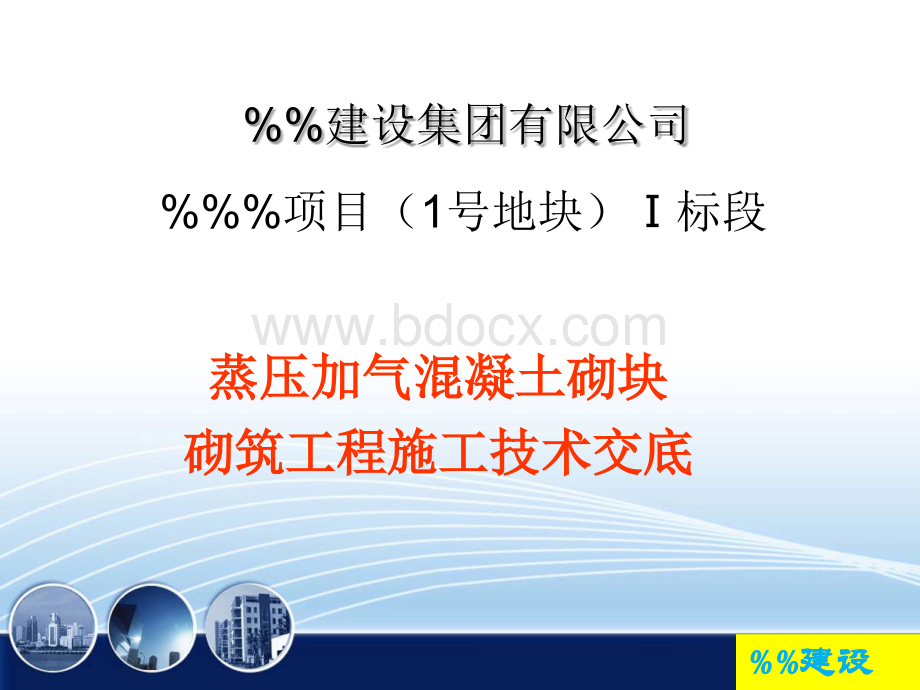 %%建设集团有限公司

%%%项目（1号地块）Ⅰ标段

www.bdocx.com

蒸压加气混凝土砌块
砌筑工程施工技术交底

%%建设